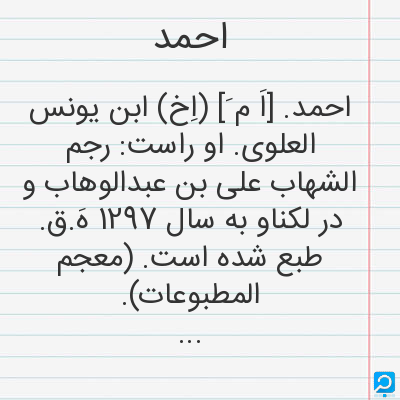 احمد

احمد. [اَ مَ] (اِخ) ابن یونس العلوی. او راست: رجم الشهاب علی بن عبدالوهاب و در لکناو به سال ۱۲۹۷ هَ.ق. طبع شده است. (معجم المطبوعات).

...